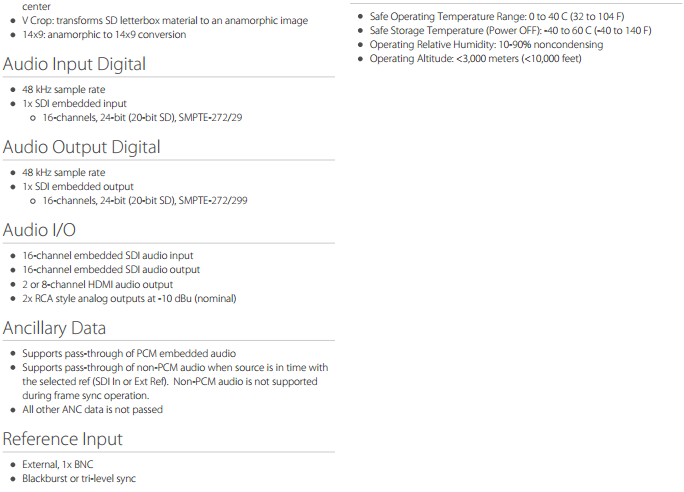 center
- V Crop: transforms SD letterbox material to an anamorphic image
- 14x9: anamorphic to 14x9 conversion

Audio Input Digital

- 48 kHz sample rate
- 1x SDI embedded input
  - 16-channels, 24-bit (20-bit SD), SMPTE-272/29

Audio Output Digital

- 48 kHz sample rate
- 1x SDI embedded output
  - 16-channels, 24-bit (20-bit SD), SMPTE-272/299

Audio I/O

- 16-channel embedded SDI audio input
- 16-channel embedded SDI audio output
- 2 or 8-channel HDMI audio output
- 2x RCA style analog outputs at -10 dBu (nominal)

Ancillary Data

- Supports pass-through of PCM embedded audio
- Supports pass-through of non-PCM audio when source is in time with the selected ref (SDI In or Ext Ref). Non-PCM audio is not supported during frame sync operation.
- All other ANC data is not passed

Reference Input

- External, 1x BNC
- Blackburst or tri-level sync

- Safe Operating Temperature Range: 0 to 40 C (32 to 104 F)
- Safe Storage Temperature (Power OFF): -40 to 60 C (-40 to 140 F)
- Operating Relative Humidity: 10-90% noncondensing
- Operating Altitude: <3,000 meters (<10,000 feet)